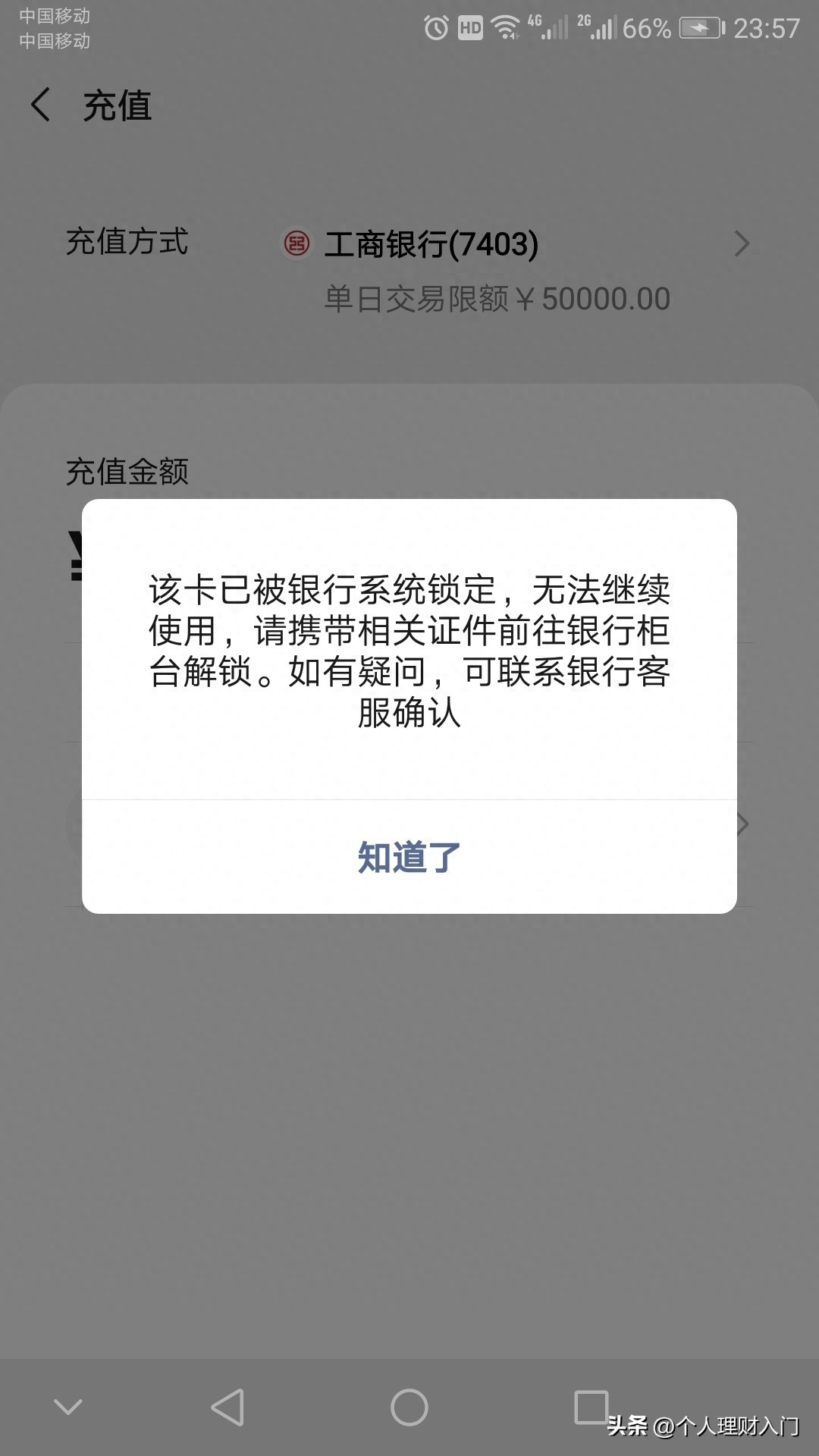 中国移动
中国移动

HD 4G 2G 66% 23:57

充值

充值方式 工商银行(7403)
单日交易限额￥50000.00

充值金额

¥

该卡已被银行系统锁定，无法继续使用，请携带相关证件前往银行柜台解锁。如有疑问，可联系银行客服确认

知道了

头条 @个人理财入门